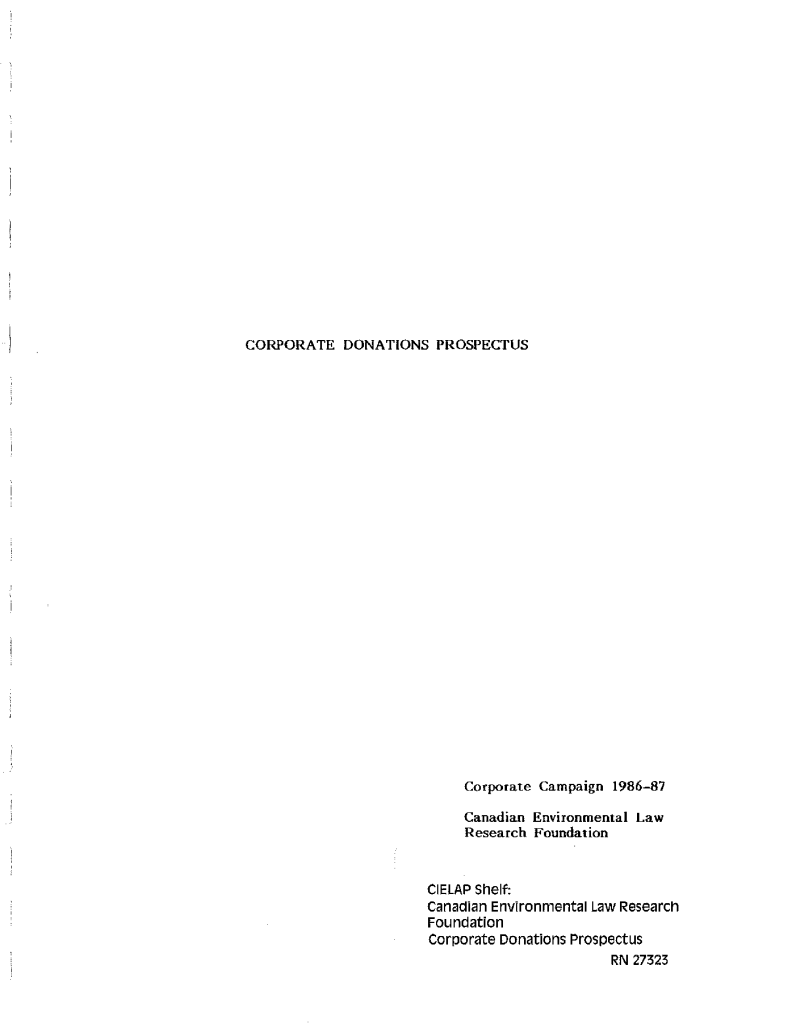 CORPORATE DONATIONS PROSPECTUS

Corporate Campaign 1986-87

Canadian Environmental Law Research Foundation

CIELAP Shelf:
Canadian Environmental Law Research Foundation
Corporate Donations Prospectus
RN 27323